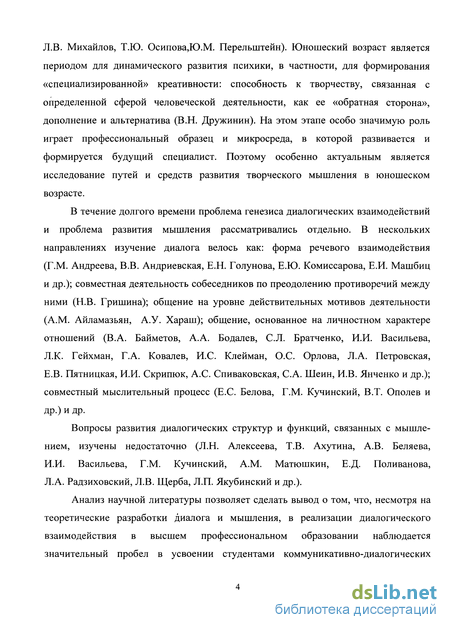 Л.В. Михайлов, Т.Ю. Осипова,Ю.М. Перельштейн). Юношеский возраст является периодом для динамического развития психики, в частности, для формирования «специализированной» креативности: способность к творчеству, связанная с определенной сферой человеческой деятельности, как ее «обратная сторона», дополнение и альтернатива (В.Н. Дружинин). На этом этапе особо значимую роль играет профессиональный образец и микросреда, в которой развивается и формируется будущий специалист. Поэтому особенно актуальным является исследование путей и средств развития творческого мышления в юношеском возрасте.

В течение долгого времени проблема генезиса диалогических взаимодействий и проблема развития мышления рассматривались отдельно. В нескольких направлениях изучение диалога велось как: форма речевого взаимодействия (Г.М. Андреева, В.В. Андриевская, Е.Н. Голунова, Е.Ю. Комиссарова, Е.И. Машбиц и др.); совместная деятельность собеседников по преодолению противоречий между ними (Н.В. Гришина); общение на уровне действительных мотивов деятельности (А.М. Айламазьян, А.У. Хараш); общение, основанное на личностном характере отношений (В.А. Байметов, А.А. Бодалев, С.Л. Братченко, И.И. Васильева, Л.К. Гейхман, Г.А. Ковалев, И.С. Клейман, О.С. Орлова, Л.А. Петровская, Е.В. Пятницкая, И.И. Скрипюк, А.С. Спиваковская, С.А. Шеин, И.В. Янченко и др.); совместный мыслительный процесс (Е.С. Белова, Г.М. Кучинский, В.Т. Ополев и др.) и др.

Вопросы развития диалогических структур и функций, связанных с мышлением, изучены недостаточно (Л.Н. Алексеева, Т.В. Ахутина, А.В. Беляева, И.И. Васильева, Г.М. Кучинский, А.М. Матюшкин, Е.Д. Поливанова, Л.А. Радзиховский, Л.В. Щерба, Л.П. Якубинский и др.).

Анализ научной литературы позволяет сделать вывод о том, что, несмотря на теоретические разработки диалога и мышления, в реализации диалогического взаимодействия в высшем профессиональном образовании наблюдается значительный пробел в усвоении студентами коммуникативно-диалогических

4

dsLib.net
библиотека диссертаций